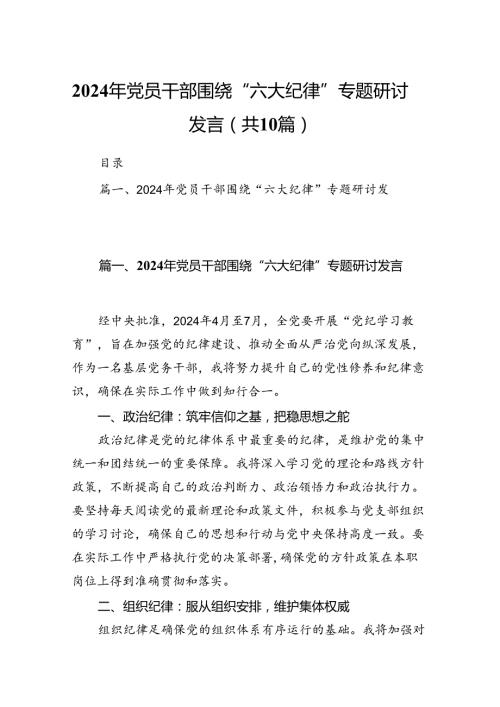 2024年党员干部围绕“六大纪律”专题研讨发言（共10篇）

目录

篇一、2024年党员干部围绕“六大纪律”专题研讨发

篇一、2024年党员干部围绕“六大纪律”专题研讨发言

经中央批准，2024年4月至7月，全党要开展“党纪学习教育”，旨在加强党的纪律建设、推动全面从严治党向纵深发展，作为一名基层党务干部，我将努力提升自己的党性修养和纪律意识，确保在实际工作中做到知行合一。

一、政治纪律：筑牢信仰之基，把稳思想之舵

政治纪律是党的纪律体系中最重要的纪律，是维护党的集中统一和团结统一的重要保障。我将深入学习党的理论和路线方针政策，不断提高自己的政治判断力、政治领悟力和政治执行力。要坚持每天阅读党的最新理论和政策文件，积极参与党支部组织的学习讨论，确保自己的思想和行动与党中央保持高度一致。要在实际工作中严格执行党的决策部署，确保党的方针政策在本职岗位上得到准确贯彻和落实。

二、组织纪律：服从组织安排，维护集体权威

组织纪律是确保党的组织体系有序运行的基础。我将加强对